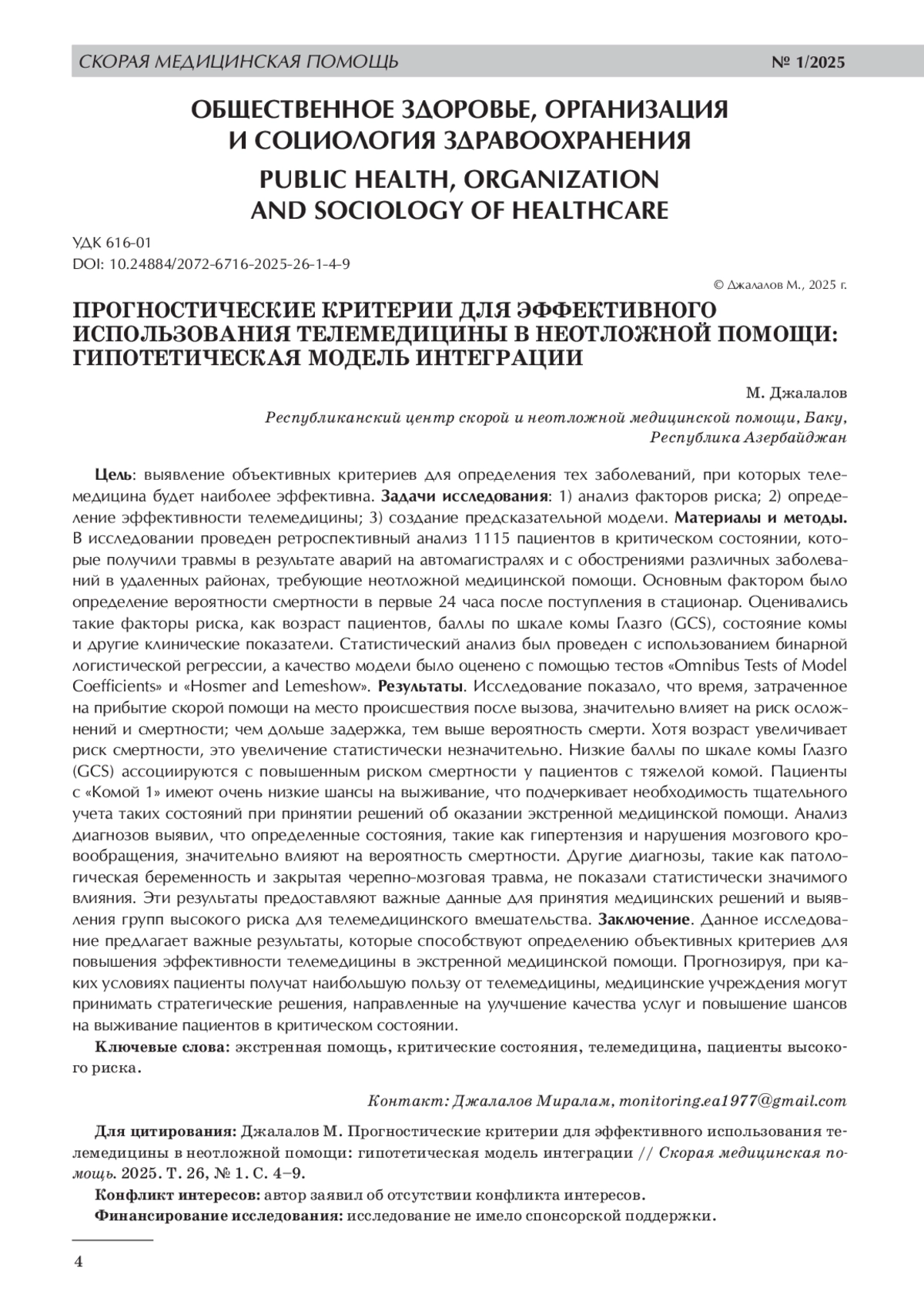 СКОРАЯ МЕДИЦИНСКАЯ ПОМОЩЬ № 1/2025

ОБЩЕСТВЕННОЕ ЗДОРОВЬЕ, ОРГАНИЗАЦИЯ И СОЦИОЛОГИЯ ЗДРАВООХРАНЕНИЯ

PUBLIC HEALTH, ORGANIZATION AND SOCIOLOGY OF HEALTHCARE

УДК 616-01
DOI: 10.24884/2072-6716-2025-26-1-4-9

© Джалалов М., 2025 г.

ПРОГНОСТИЧЕСКИЕ КРИТЕРИИ ДЛЯ ЭФФЕКТИВНОГО ИСПОЛЬЗОВАНИЯ ТЕЛЕМЕДИЦИНЫ В НЕОТЛОЖНОЙ ПОМОЩИ: ГИПОТЕТИЧЕСКАЯ МОДЕЛЬ ИНТЕГРАЦИИ

М. Джалалов

Республиканский центр скорой и неотложной медицинской помощи, Баку, Республика Азербайджан

Цель: выявление объективных критериев для определения тех заболеваний, при которых телемедицина будет наиболее эффективна. Задачи исследования: 1) анализ факторов риска; 2) определение эффективности телемедицины; 3) создание предсказательной модели. Материалы и методы. В исследовании проведен ретроспективный анализ 1115 пациентов в критическом состоянии, которые получили травмы в результате аварий на автомагистралях и с обострениями различных заболеваний в удаленных районах, требующие неотложной медицинской помощи. Основным фактором было определение вероятности смертности в первые 24 часа после поступления в стационар. Оценивались такие факторы риска, как возраст пациентов, баллы по шкале комы Глазго (GCS), состояние комы и другие клинические показатели. Статистический анализ был проведен с использованием бинарной логистической регрессии, а качество модели было оценено с помощью тестов «Omnibus Tests of Model Coefficients» и «Hosmer and Lemeshow». Результаты. Исследование показало, что время, затраченное на прибытие скорой помощи на место происшествия после вызова, значительно влияет на риск осложнений и смертности; чем дольше задержка, тем выше вероятность смерти. Хотя возраст увеличивает риск смертности, это увеличение статистически незначительно. Низкие баллы по шкале комы Глазго (GCS) ассоциируются с повышенным риском смертности у пациентов с тяжелой комой. Пациенты с «Комой 1» имеют очень низкие шансы на выживание, что подчеркивает необходимость тщательного учета таких состояний при принятии решений об оказании экстренной медицинской помощи. Анализ диагнозов выявил, что определенные состояния, такие как гипертензия и нарушения мозгового кровообращения, значительно влияют на вероятность смертности. Другие диагнозы, такие как патологическая беременность и закрытая черепно-мозговая травма, не показали статистически значимого влияния. Эти результаты предоставляют важные данные для принятия медицинских решений и выявления групп высокого риска для телемедицинского вмешательства. Заключение. Данное исследование предлагает важные результаты, которые способствуют определению объективных критериев для повышения эффективности телемедицины в экстренной медицинской помощи. Прогнозируя, при каких условиях пациенты получат наибольшую пользу от телемедицины, медицинские учреждения могут принимать стратегические решения, направленные на улучшение качества услуг и повышение шансов на выживание пациентов в критическом состоянии.

Ключевые слова: экстренная помощь, критические состояния, телемедицина, пациенты высокого риска.

Контакт: Джалалов Миралам, monitoring.ea1977@gmail.com

Для цитирования: Джалалов М. Прогностические критерии для эффективного использования телемедицины в неотложной помощи: гипотетическая модель интеграции // Скорая медицинская помощь. 2025. Т. 26, № 1. С. 4–9.

Конфликт интересов: автор заявил об отсутствии конфликта интересов.

Финансирование исследования: исследование не имело спонсорской поддержки.

4